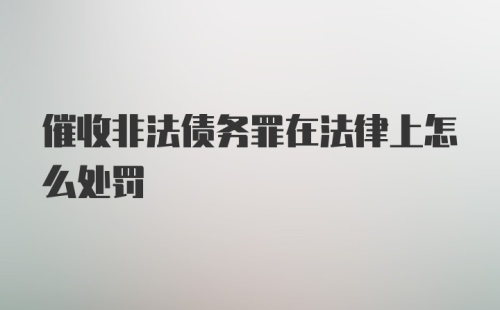 催收非法债务罪在法律上怎么处罚